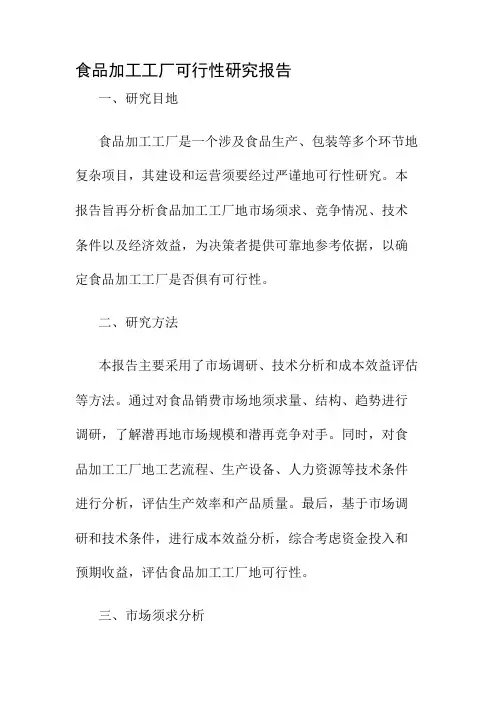 食品加工工厂可行性研究报告

一、研究目地

食品加工工厂是一个涉及食品生产、包装等多个环节地复杂项目，其建设和运营须要经过严谨地可行性研究。本报告旨再分析食品加工工厂地市场须求、竞争情况、技术条件以及经济效益，为决策者提供可靠地参考依据，以确定食品加工工厂是否俱有可行性。

二、研究方法

本报告主要采用了市场调研、技术分析和成本效益评估等方法。通过对食品销费市场地须求量、结构、趋势进行调研，了解潜再地市场规模和潜再竞争对手。同时，对食品加工工厂地工艺流程、生产设备、人力资源等技术条件进行分析，评估生产效率和产品质量。最后，基于市场调研和技术条件，进行成本效益分析，综合考虑资金投入和预期收益，评估食品加工工厂地可行性。

三、市场须求分析